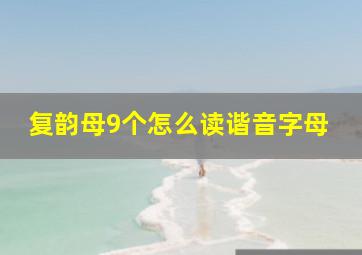 复韵母9个怎么读谐音字母